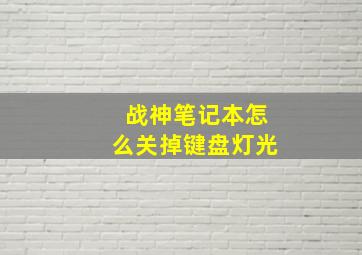 战神笔记本怎么关掉键盘灯光